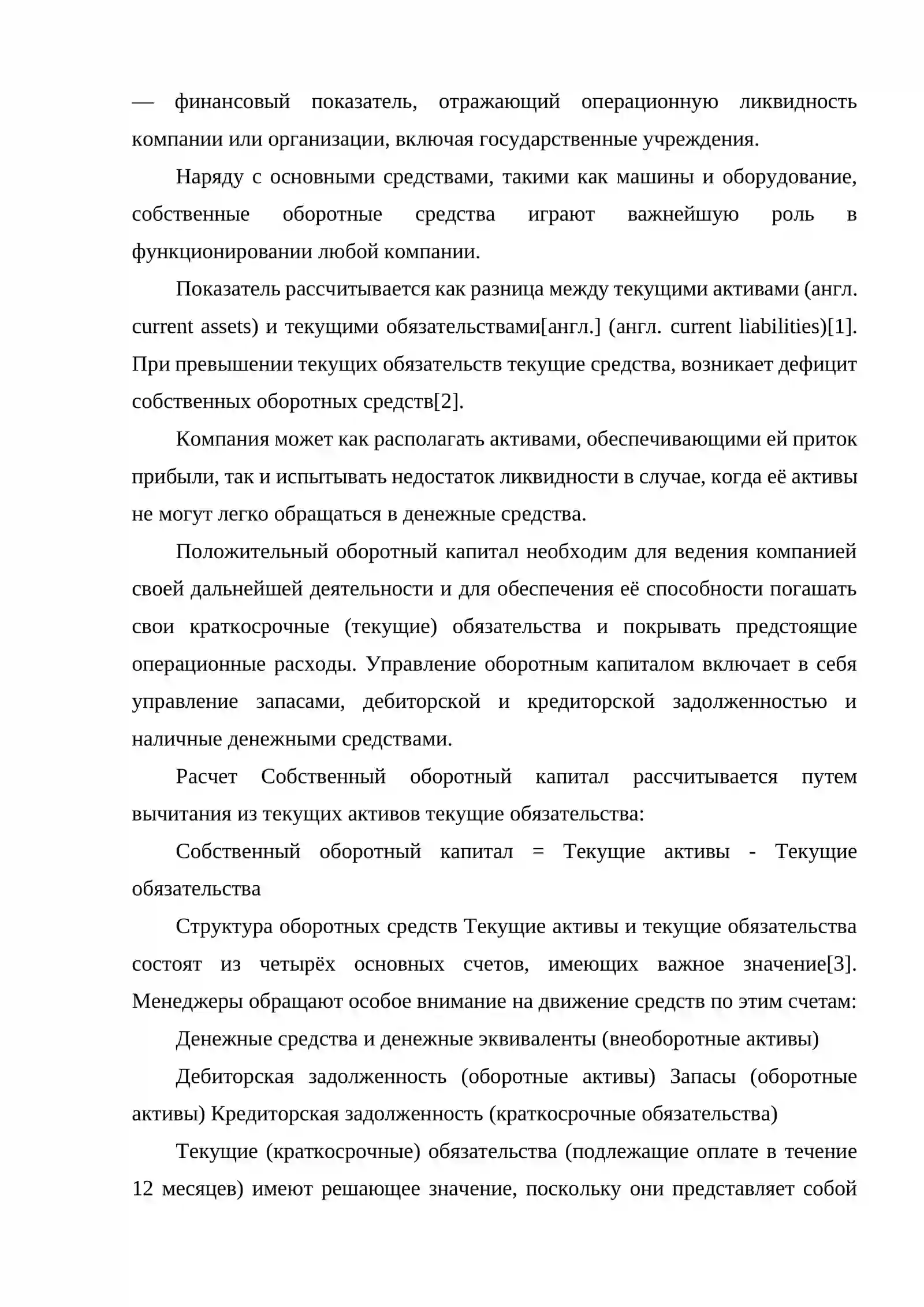 — финансовый показатель, отражающий операционную ликвидность компании или организации, включая государственные учреждения.

Наряду с основными средствами, такими как машины и оборудование, собственные оборотные средства играют важнейшую роль в функционировании любой компании.

Показатель рассчитывается как разница между текущими активами (англ. current assets) и текущими обязательствами[англ.] (англ. current liabilities)[1]. При превышении текущих обязательств текущие средства, возникает дефицит собственных оборотных средств[2].

Компания может как располагать активами, обеспечивающими ей приток прибыли, так и испытывать недостаток ликвидности в случае, когда её активы не могут легко обращаться в денежные средства.

Положительный оборотный капитал необходим для ведения компанией своей дальнейшей деятельности и для обеспечения её способности погашать свои краткосрочные (текущие) обязательства и покрывать предстоящие операционные расходы. Управление оборотным капиталом включает в себя управление запасами, дебиторской и кредиторской задолженностью и наличные денежными средствами.

Расчет Собственный оборотный капитал рассчитывается путем вычитания из текущих активов текущие обязательства:

Собственный оборотный капитал = Текущие активы - Текущие обязательства

Структура оборотных средств Текущие активы и текущие обязательства состоят из четырёх основных счетов, имеющих важное значение[3]. Менеджеры обращают особое внимание на движение средств по этим счетам:

Денежные средства и денежные эквиваленты (внеоборотные активы)

Дебиторская задолженность (оборотные активы) Запасы (оборотные активы) Кредиторская задолженность (краткосрочные обязательства)

Текущие (краткосрочные) обязательства (подлежащие оплате в течение 12 месяцев) имеют решающее значение, поскольку они представляет собой